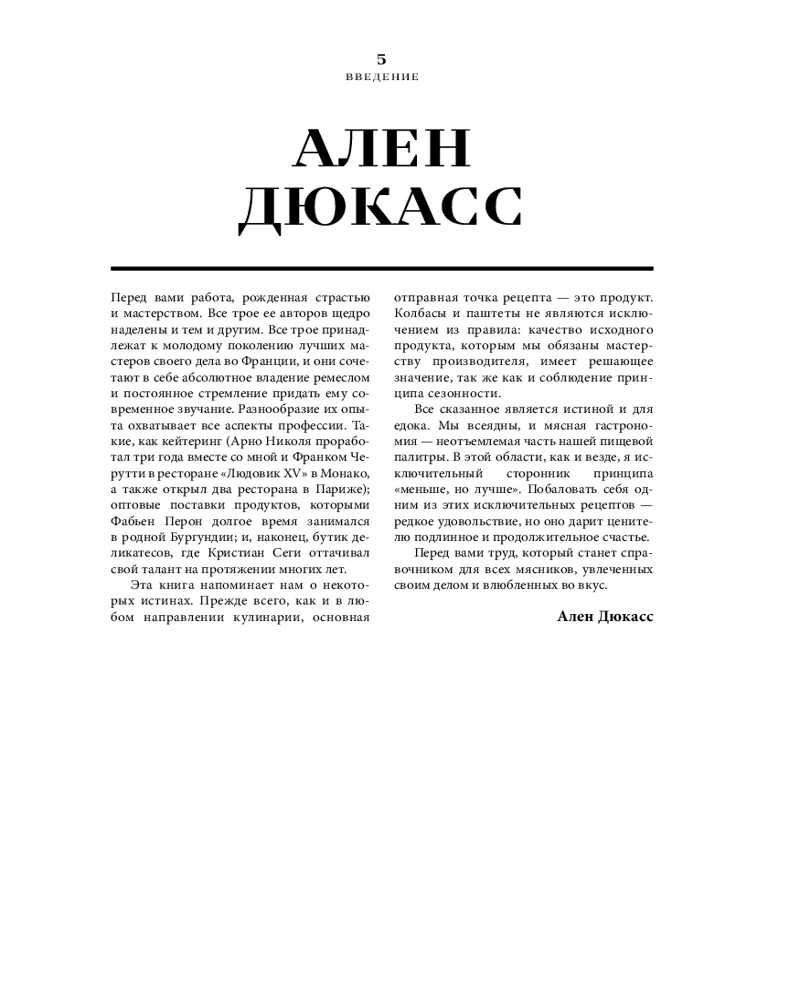 5
ВВЕДЕНИЕ

АЛЕН ДЮКАСС

Перед вами работа, рожденная страстью и мастерством. Все трое ее авторов щедро наделены и тем и другим. Все трое принадлежат к молодому поколению лучших мастеров своего дела во Франции, и они сочетают в себе абсолютное владение ремеслом и постоянное стремление придать ему современное звучание. Разнообразие их опыта охватывает все аспекты профессии. Такие, как кейтеринг (Арно Николя проработал три года вместе со мной и Франком Черутти в ресторане «Людовик XV» в Монако, а также открыл два ресторана в Париже); оптовые поставки продуктов, которыми Фабьен Перон долгое время занимался в родной Бургундии; и, наконец, бутик деликатесов, где Кристиан Сеги оттачивал свой талант на протяжении многих лет.

Эта книга напоминает нам о некоторых истинах. Прежде всего, как и в любом направлении кулинарии, основная отправная точка рецепта — это продукт. Колбасы и паштеты не являются исключением из правила: качество исходного продукта, которым мы обязаны мастерству производителя, имеет решающее значение, так же как и соблюдение принципа сезонности.

Все сказанное является истиной и для едока. Мы всеядны, и мясная гастрономия — неотъемлемая часть нашей пищевой палитры. В этой области, как и везде, я исключительный сторонник принципа «меньше, но лучше». Побаловать себя одним из этих исключительных рецептов — редкое удовольствие, но оно дарит ценителю подлинное и продолжительное счастье.

Перед вами труд, который станет справочником для всех мясников, увлеченных своим делом и влюбленных во вкус.

Ален Дюкасс